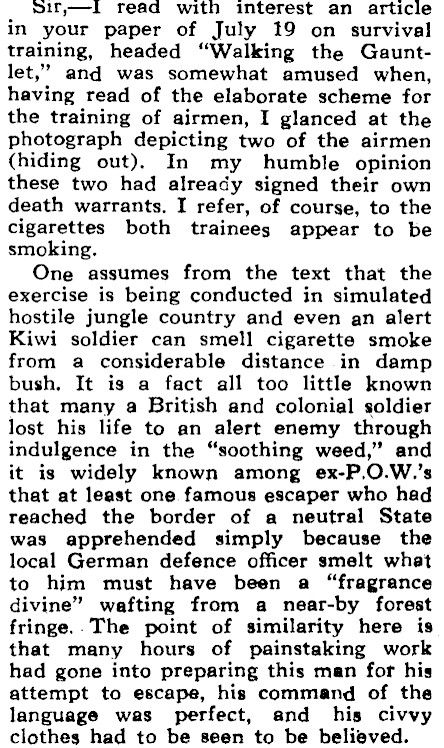 Sir,—I read with interest an article in your paper of July 19 on survival training, headed "Walking the Gauntlet," and was somewhat amused when, having read of the elaborate scheme for the training of airmen, I glanced at the photograph depicting two of the airmen (hiding out). In my humble opinion these two had already signed their own death warrants. I refer, of course, to the cigarettes both trainees appear to be smoking.

One assumes from the text that the exercise is being conducted in simulated hostile jungle country and even an alert Kiwi soldier can smell cigarette smoke from a considerable distance in damp bush. It is a fact all too little known that many a British and colonial soldier lost his life to an alert enemy through indulgence in the "soothing weed," and it is widely known among ex-P.O.W.'s that at least one famous escaper who had reached the border of a neutral State was apprehended simply because the local German defence officer smelt what to him must have been a "fragrance divine" wafting from a near-by forest fringe. The point of similarity here is that many hours of painstaking work had gone into preparing this man for his attempt to escape, his command of the language was perfect, and his civvy clothes had to be seen to be believed.